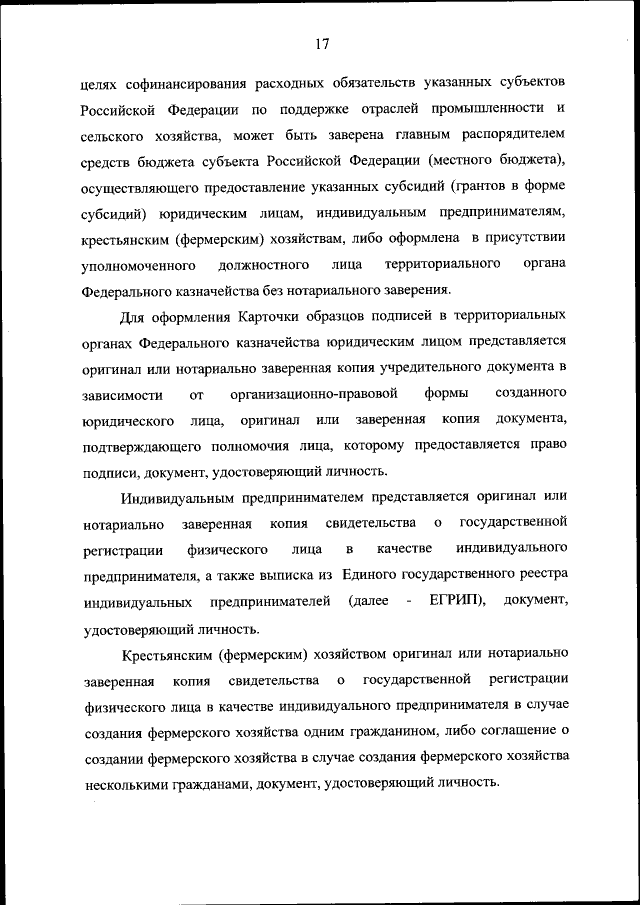 17

целях софинансирования расходных обязательств указанных субъектов Российской Федерации по поддержке отраслей промышленности и сельского хозяйства, может быть заверена главным распорядителем средств бюджета субъекта Российской Федерации (местного бюджета), осуществляющего предоставление указанных субсидий (грантов в форме субсидий) юридическим лицам, индивидуальным предпринимателям, крестьянским (фермерским) хозяйствам, либо оформлена в присутствии уполномоченного должностного лица территориального органа Федерального казначейства без нотариального заверения.

Для оформления Карточки образцов подписей в территориальных органах Федерального казначейства юридическим лицом представляется оригинал или нотариально заверенная копия учредительного документа в зависимости от организационно-правовой формы созданного юридического лица, оригинал или заверенная копия документа, подтверждающего полномочия лица, которому предоставляется право подписи, документ, удостоверяющий личность.

Индивидуальным предпринимателем представляется оригинал или нотариально заверенная копия свидетельства о государственной регистрации физического лица в качестве индивидуального предпринимателя, а также выписка из Единого государственного реестра индивидуальных предпринимателей (далее - ЕГРИП), документ, удостоверяющий личность.

Крестьянским (фермерским) хозяйством оригинал или нотариально заверенная копия свидетельства о государственной регистрации физического лица в качестве индивидуального предпринимателя в случае создания фермерского хозяйства одним гражданином, либо соглашение о создании фермерского хозяйства в случае создания фермерского хозяйства несколькими гражданами, документ, удостоверяющий личность.